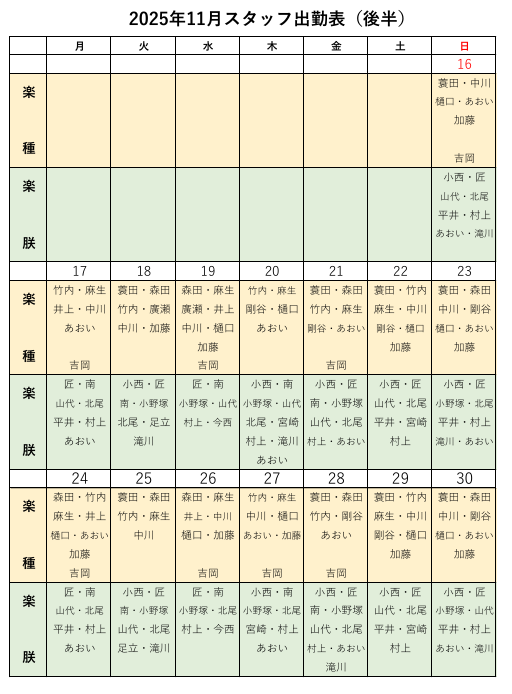 2025年11月スタッフ出勤表（後半）

| | 月 | 火 | 水 | 木 | 金 | 土 | 日 |
|---|---|---|---|---|---|---|---|
| | | | | | | | 16 |
| 楽 種 | | | | | | | 蓑田・中川 樋口・あおい 加藤 吉岡 |
| 楽 朕 | | | | | | | 小西・匠 山代・北尾 平井・村上 あおい・滝川 |
| | 17 | 18 | 19 | 20 | 21 | 22 | 23 |
| 楽 種 | 竹内・麻生 井上・中川 あおい 吉岡 | 蓑田・森田 竹内・廣瀬 中川・加藤 | 森田・麻生 廣瀬・井上 中川・樋口 加藤 吉岡 | 竹内・麻生 剛谷・樋口 あおい | 蓑田・森田 竹内・麻生 剛谷・あおい 吉岡 | 蓑田・竹内 麻生・中川 剛谷・樋口 加藤 | 蓑田・森田 中川・剛谷 樋口・あおい 加藤 |
| 楽 朕 | 匠・南 山代・北尾 平井・村上 あおい | 小西・匠 南・小野塚 北尾・足立 滝川 | 匠・南 小野塚・山代 村上・今西 | 小西・南 小野塚・山代 北尾・宮崎 村上・滝川 あおい | 小西・匠 南・小野塚 山代・北尾 村上・あおい | 小西・匠 山代・北尾 平井・宮崎 村上 | 小西・匠 小野塚・北尾 平井・村上 滝川・あおい |
| | 24 | 25 | 26 | 27 | 28 | 29 | 30 |
| 楽 種 | 森田・竹内 麻生・井上 樋口・あおい 加藤 吉岡 | 蓑田・森田 竹内・麻生 中川 | 森田・麻生 井上・中川 樋口・加藤 吉岡 | 竹内・麻生 中川・樋口 あおい・加藤 吉岡 | 蓑田・森田 竹内・剛谷 あおい 吉岡 | 蓑田・竹内 麻生・中川 剛谷・樋口 加藤 | 蓑田・森田 中川・剛谷 樋口・あおい 加藤 |
| 楽 朕 | 匠・南 山代・北尾 平井・村上 あおい | 小西・匠 南・小野塚 山代・北尾 足立・滝川 | 匠・南 小野塚・北尾 村上・今西 | 小西・南 小野塚・北尾 宮崎・村上 あおい | 小西・匠 南・小野塚 山代・北尾 村上・あおい 滝川 | 小西・匠 山代・北尾 平井・宮崎 村上 | 小西・匠 小野塚・山代 平井・村上 あおい・滝川 |